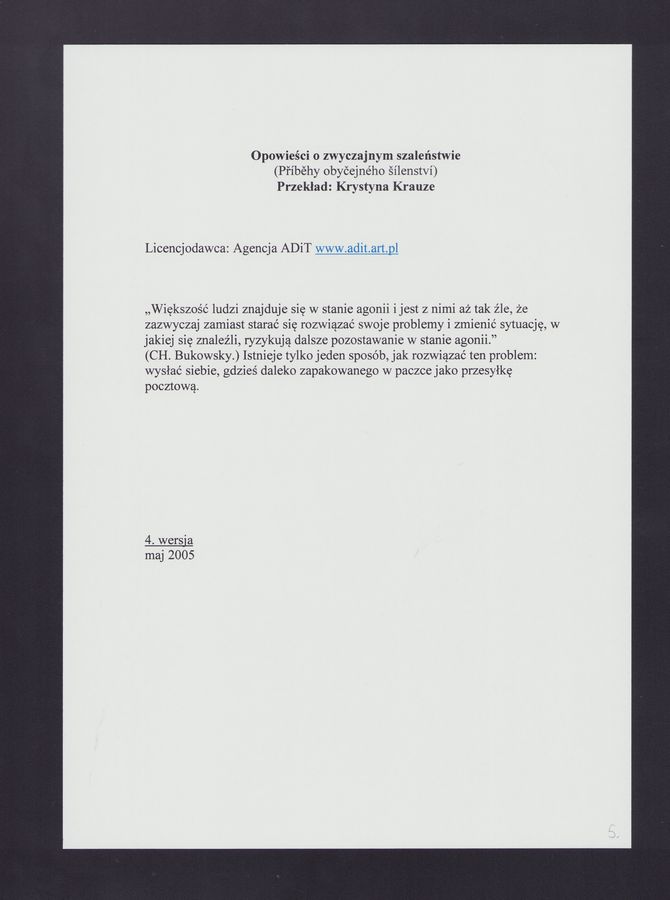 Opowieści o zwyczajnym szaleństwie
(Příběhy obyčejného šílenství)
Przekład: Krystyna Krauze

Licencjodawca: Agencja ADiT www.adit.art.pl

„Większość ludzi znajduje się w stanie agonii i jest z nimi aż tak źle, że zazwyczaj zamiast starać się rozwiązać swoje problemy i zmienić sytuację, w jakiej się znaleźli, ryzykują dalsze pozostawanie w stanie agonii.”
(CH. Bukowsky.) Istnieje tylko jeden sposób, jak rozwiązać ten problem: wysłać siebie, gdzieś daleko zapakowanego w paczce jako przesyłkę pocztową.

4. wersja
maj 2005

5.